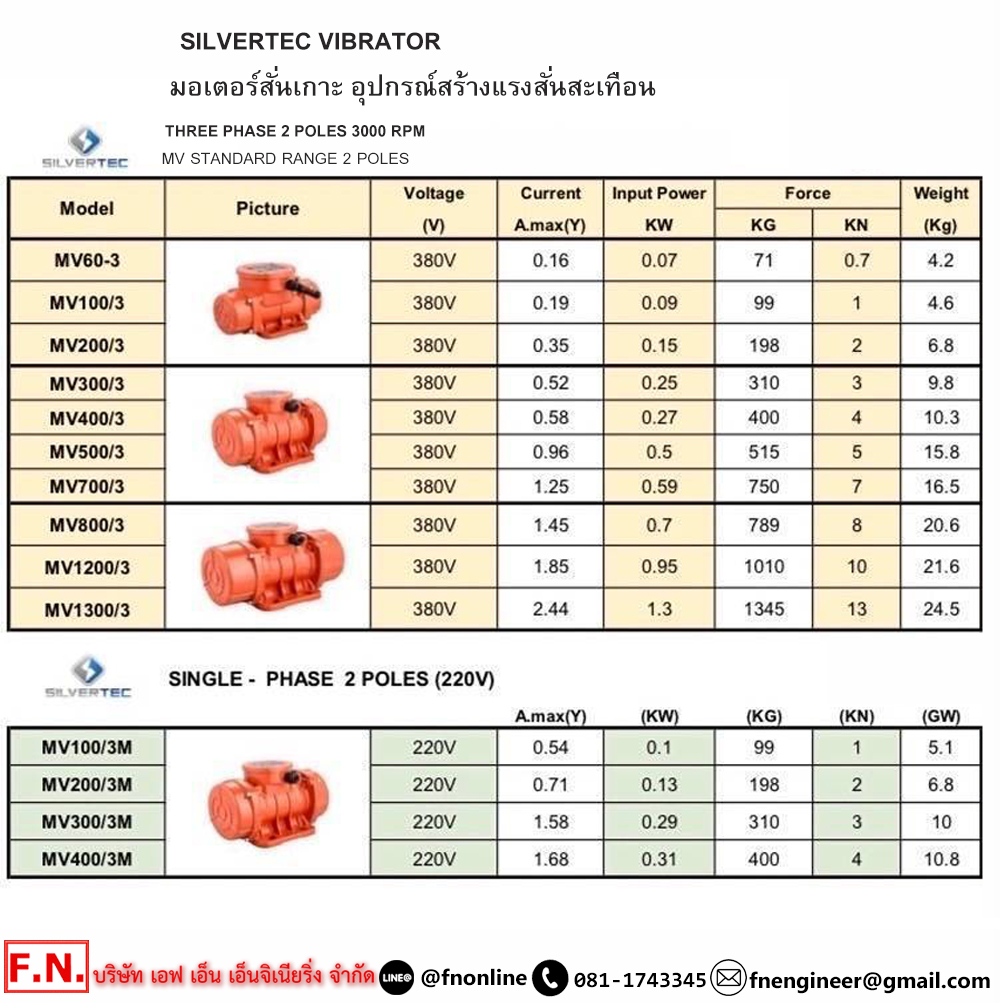 SILVERTEC VIBRATOR
มอเตอร์สั่นเกาะ อุปกรณ์สร้างแรงสั่นสะเทือน

SILVERTEC

THREE PHASE 2 POLES 3000 RPM
MV STANDARD RANGE 2 POLES

| Model | Picture | Voltage (V) | Current A.max(Y) | Input Power KW | Force KG | Force KN | Weight (Kg) |
|---|---|---|---|---|---|---|---|
| MV60-3 | | 380V | 0.16 | 0.07 | 71 | 0.7 | 4.2 |
| MV100/3 | | 380V | 0.19 | 0.09 | 99 | 1 | 4.6 |
| MV200/3 | | 380V | 0.35 | 0.15 | 198 | 2 | 6.8 |
| MV300/3 | | 380V | 0.52 | 0.25 | 310 | 3 | 9.8 |
| MV400/3 | | 380V | 0.58 | 0.27 | 400 | 4 | 10.3 |
| MV500/3 | | 380V | 0.96 | 0.5 | 515 | 5 | 15.8 |
| MV700/3 | | 380V | 1.25 | 0.59 | 750 | 7 | 16.5 |
| MV800/3 | | 380V | 1.45 | 0.7 | 789 | 8 | 20.6 |
| MV1200/3 | | 380V | 1.85 | 0.95 | 1010 | 10 | 21.6 |
| MV1300/3 | | 380V | 2.44 | 1.3 | 1345 | 13 | 24.5 |

SILVERTEC

SINGLE - PHASE 2 POLES (220V)

| | | | A.max(Y) | (KW) | (KG) | (KN) | (GW) |
|---|---|---|---|---|---|---|---|
| MV100/3M | | 220V | 0.54 | 0.1 | 99 | 1 | 5.1 |
| MV200/3M | | 220V | 0.71 | 0.13 | 198 | 2 | 6.8 |
| MV300/3M | | 220V | 1.58 | 0.29 | 310 | 3 | 10 |
| MV400/3M | | 220V | 1.68 | 0.31 | 400 | 4 | 10.8 |

F.N. บริษัท เอฟ เอ็น เอ็นจิเนียริ่ง จำกัด LINE @fnonline 081-1743345 fnengineer@gmail.com